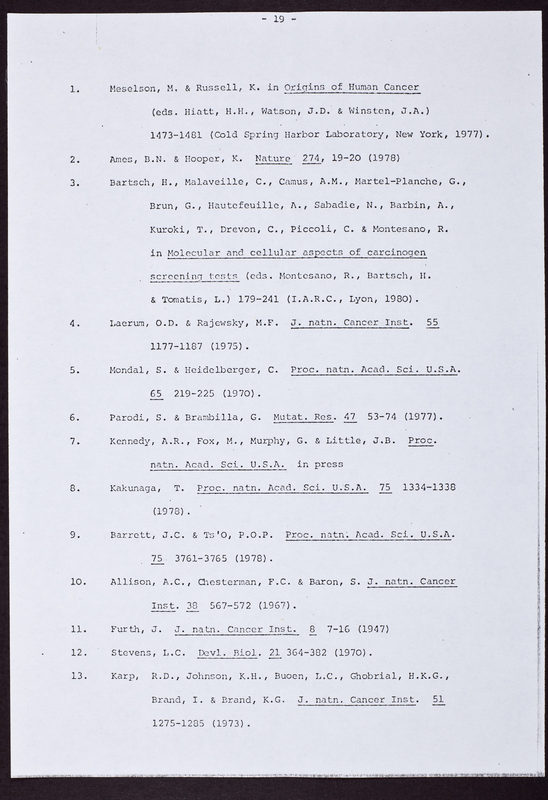 - 19 -

1. Meselson, M. & Russell, K. in Origins of Human Cancer (eds. Hiatt, H.H., Watson, J.D. & Winsten, J.A.) 1473-1481 (Cold Spring Harbor Laboratory, New York, 1977).

2. Ames, B.N. & Hooper, K. Nature 274, 19-20 (1978)

3. Bartsch, H., Malaveille, C., Camus, A.M., Martel-Planche, G., Brun, G., Hautefeuille, A., Sabadie, N., Barbin, A., Kuroki, T., Drevon, C., Piccoli, C. & Montesano, R. in Molecular and cellular aspects of carcinogen screening tests (eds. Montesano, R., Bartsch, H. & Tomatis, L.) 179-241 (I.A.R.C., Lyon, 1980).

4. Laerum, O.D. & Rajewsky, M.F. J. natn. Cancer Inst. 55 1177-1187 (1975).

5. Mondal, S. & Heidelberger, C. Proc. natn. Acad. Sci. U.S.A. 65 219-225 (1970).

6. Parodi, S. & Brambilla, G. Mutat. Res. 47 53-74 (1977).

7. Kennedy, A.R., Fox, M., Murphy, G. & Little, J.B. Proc. natn. Acad. Sci. U.S.A. in press

8. Kakunaga, T. Proc. natn. Acad. Sci. U.S.A. 75 1334-1338 (1978).

9. Barrett, J.C. & Ts'O, P.O.P. Proc. natn. Acad. Sci. U.S.A. 75 3761-3765 (1978).

10. Allison, A.C., Chesterman, F.C. & Baron, S. J. natn. Cancer Inst. 38 567-572 (1967).

11. Furth, J. J. natn. Cancer Inst. 8 7-16 (1947)

12. Stevens, L.C. Devl. Biol. 21 364-382 (1970).

13. Karp, R.D., Johnson, K.H., Buoen, L.C., Ghobrial, H.K.G., Brand, I. & Brand, K.G. J. natn. Cancer Inst. 51 1275-1285 (1973).